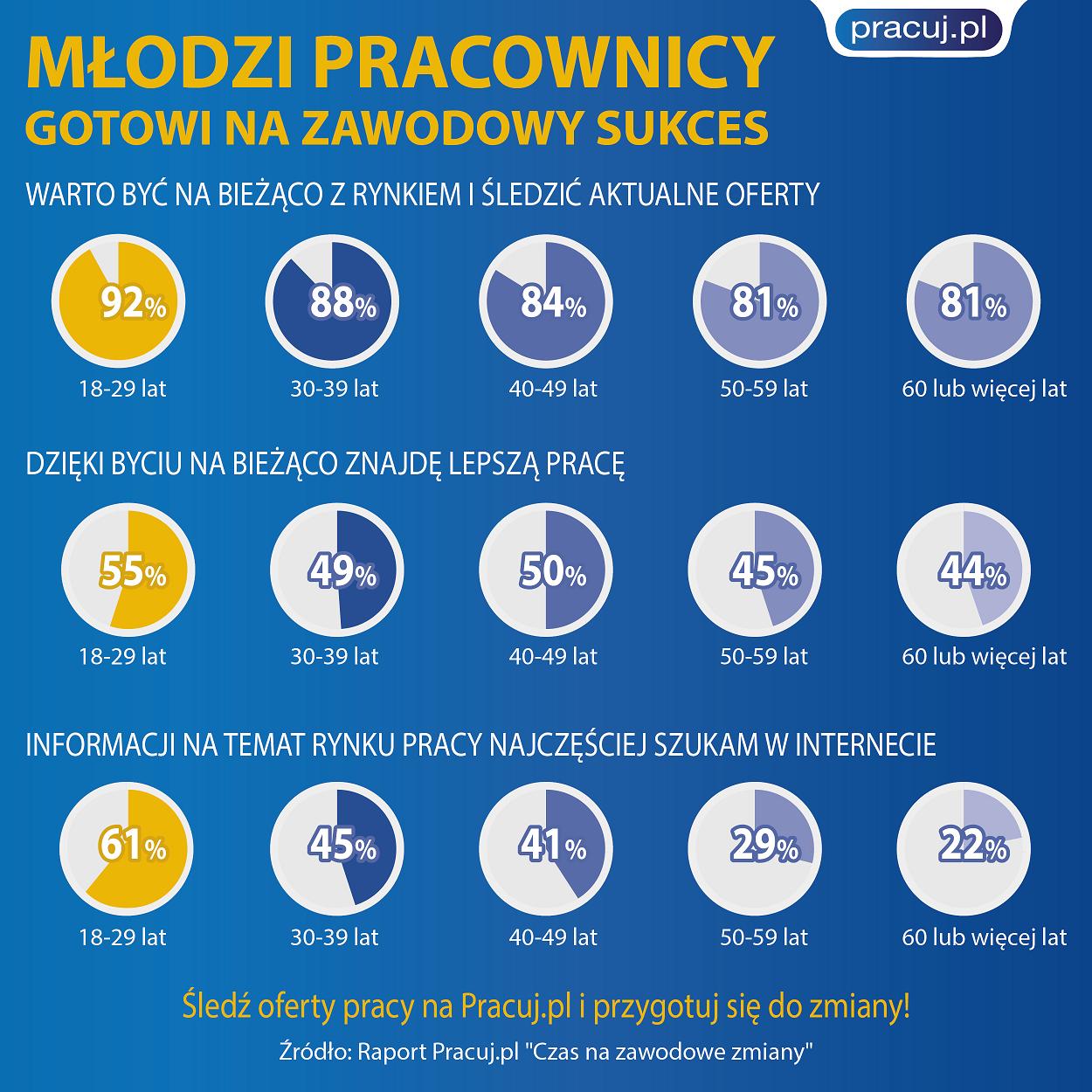 pracuj.pl

MŁODZI PRACOWNICY
GOTOWI NA ZAWODOWY SUKCES

WARTO BYĆ NA BIEŻĄCO Z RYNKIEM I ŚLEDZIĆ AKTUALNE OFERTY

92%
18-29 lat

88%
30-39 lat

84%
40-49 lat

81%
50-59 lat

81%
60 lub więcej lat

DZIĘKI BYCIU NA BIEŻĄCO ZNAJDĘ LEPSZĄ PRACĘ

55%
18-29 lat

49%
30-39 lat

50%
40-49 lat

45%
50-59 lat

44%
60 lub więcej lat

INFORMACJI NA TEMAT RYNKU PRACY NAJCZĘŚCIEJ SZUKAM W INTERNECIE

61%
18-29 lat

45%
30-39 lat

41%
40-49 lat

29%
50-59 lat

22%
60 lub więcej lat

Śledź oferty pracy na Pracuj.pl i przygotuj się do zmiany!

Źródło: Raport Pracuj.pl "Czas na zawodowe zmiany"